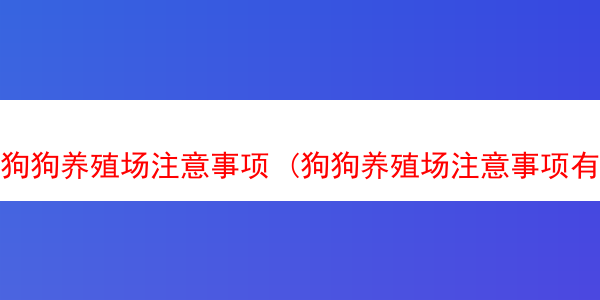 狗狗养殖场注意事项（狗狗养殖场注意事项有